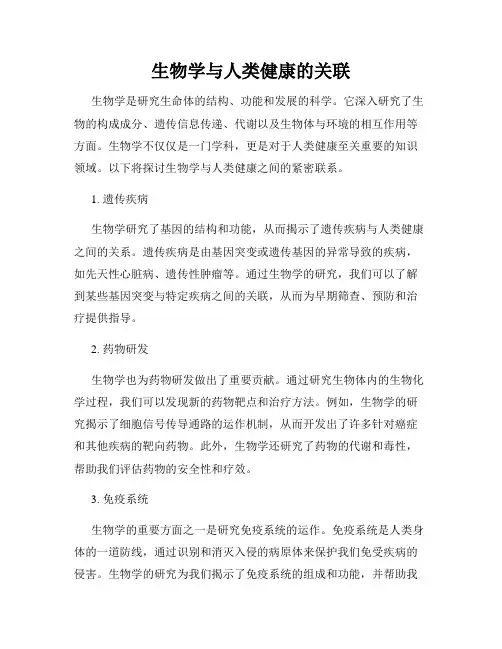 生物学与人类健康的关联

生物学是研究生命体的结构、功能和发展的科学。它深入研究了生物的构成成分、遗传信息传递、代谢以及生物体与环境的相互作用等方面。生物学不仅仅是一门学科，更是对于人类健康至关重要的知识领域。以下将探讨生物学与人类健康之间的紧密联系。

1. 遗传疾病

生物学研究了基因的结构和功能，从而揭示了遗传疾病与人类健康之间的关系。遗传疾病是由基因突变或遗传基因的异常导致的疾病，如先天性心脏病、遗传性肿瘤等。通过生物学的研究，我们可以了解到某些基因突变与特定疾病之间的关联，从而为早期筛查、预防和治疗提供指导。

2. 药物研发

生物学也为药物研发做出了重要贡献。通过研究生物体内的生物化学过程，我们可以发现新的药物靶点和治疗方法。例如，生物学的研究揭示了细胞信号传导通路的运作机制，从而开发出了许多针对癌症和其他疾病的靶向药物。此外，生物学还研究了药物的代谢和毒性，帮助我们评估药物的安全性和疗效。

3. 免疫系统

生物学的重要方面之一是研究免疫系统的运作。免疫系统是人类身体的一道防线，通过识别和消灭入侵的病原体来保护我们免受疾病的侵害。生物学的研究为我们揭示了免疫系统的组成和功能，并帮助我